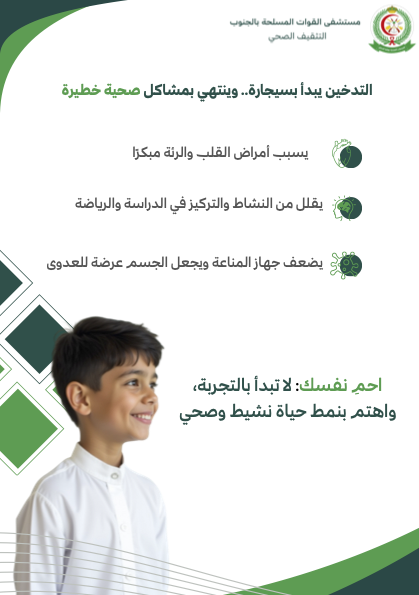 مستشفى القوات المسلحة بالجنوب
التثقيف الصحي

التدخين يبدأ بسيجارة.. وينتهي بمشاكل صحية خطيرة

يسبب أمراض القلب والرئة مبكرًا

يقلل من النشاط والتركيز في الدراسة والرياضة

يضعف جهاز المناعة ويجعل الجسم عرضة للعدوى

احمِ نفسك: لا تبدأ بالتجربة،
واهتم بنمط حياة نشيط وصحي